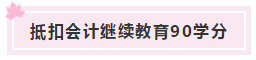 抵扣会计继续教育90学分